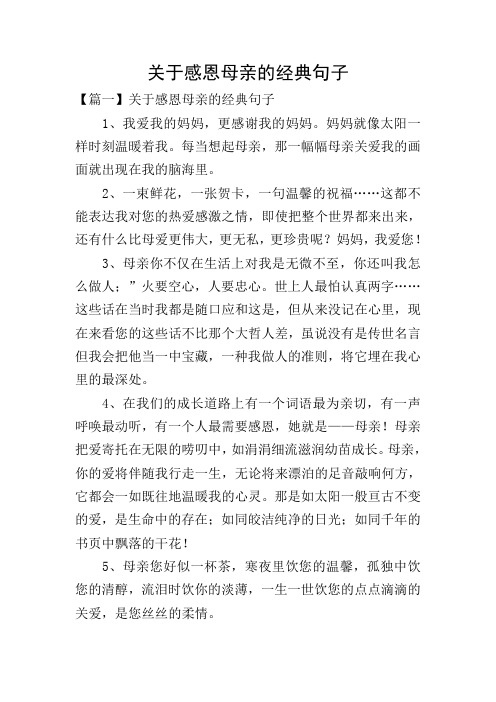 关于感恩母亲的经典句子

【篇一】关于感恩母亲的经典句子

1、我爱我的妈妈，更感谢我的妈妈。妈妈就像太阳一样时刻温暖着我。每当想起母亲，那一幅幅母亲关爱我的画面就出现在我的脑海里。

2、一束鲜花，一张贺卡，一句温馨的祝福……这都不能表达我对您的热爱感激之情，即使把整个世界都来出来，还有什么比母爱更伟大，更无私，更珍贵呢？妈妈，我爱您！

3、母亲你不仅在生活上对我是无微不至，你还叫我怎么做人；”火要空心，人要忠心。世上人最怕认真两字……这些话在当时我都是随口应和这是，但从来没记在心里，现在来看您的这些话不比那个大哲人差，虽说没有是传世名言但我会把他当一中宝藏，一种我做人的准则，将它埋在我心里的最深处。

4、在我们的成长道路上有一个词语最为亲切，有一声呼唤最动听，有一个人最需要感恩，她就是——母亲！母亲把爱寄托在无限的唠叨中，如涓涓细流滋润幼苗成长。母亲，你的爱将伴随我行走一生，无论将来漂泊的足音敲响何方，它都会一如既往地温暖我的心灵。那是如太阳一般亘古不变的爱，是生命中的存在；如同皎洁纯净的日光；如同千年的书页中飘落的干花！

5、母亲您好似一杯茶，寒夜里饮您的温馨，孤独中饮您的清醇，流泪时饮你的淡薄，一生一世饮您的点点滴滴的关爱，是您丝丝的柔情。